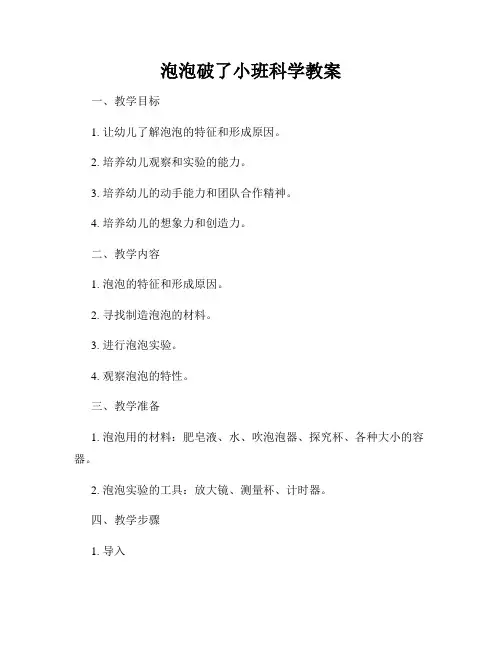 泡泡破了小班科学教案

一、教学目标

1. 让幼儿了解泡泡的特征和形成原因。

2. 培养幼儿观察和实验的能力。

3. 培养幼儿的动手能力和团队合作精神。

4. 培养幼儿的想象力和创造力。

二、教学内容

1. 泡泡的特征和形成原因。

2. 寻找制造泡泡的材料。

3. 进行泡泡实验。

4. 观察泡泡的特性。

三、教学准备

1. 泡泡用的材料：肥皂液、水、吹泡泡器、探究杯、各种大小的容器。

2. 泡泡实验的工具：放大镜、测量杯、计时器。

四、教学步骤

1. 导入